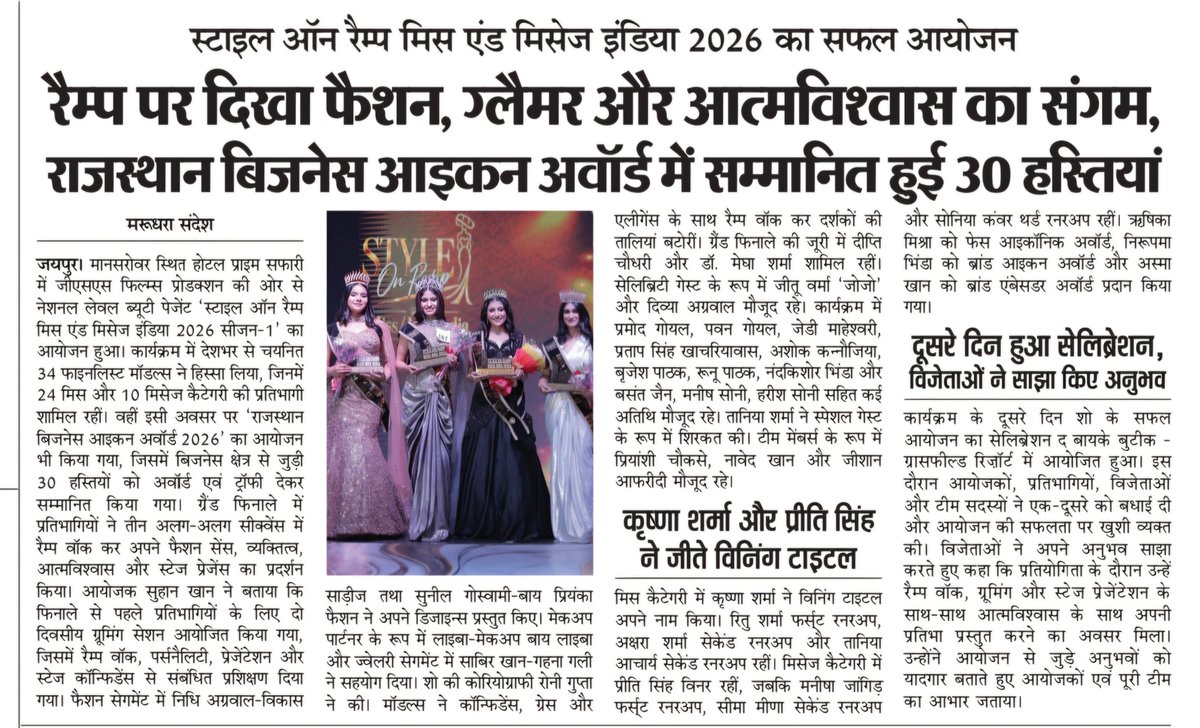 स्टाइल ऑन रैम्प मिस एंड मिसेज इंडिया 2026 का सफल आयोजन

रैम्प पर दिखा फैशन, ग्लैमर और आत्मविश्वास का संगम, राजस्थान बिजनेस आइकन अवॉर्ड में सम्मानित हुई 30 हस्तियां

मरूधरा संदेश

जयपुर। मानसरोवर स्थित होटल प्राइम सफारी में जीएसएस फिल्म्स प्रोडक्शन की ओर से नेशनल लेवल ब्यूटी पेजेंट 'स्टाइल ऑन रैम्प मिस एंड मिसेज इंडिया 2026 सीजन-1' का आयोजन हुआ। कार्यक्रम में देशभर से चयनित 34 फाइनलिस्ट मॉडल्स ने हिस्सा लिया, जिनमें 24 मिस और 10 मिसेज कैटेगरी की प्रतिभागी शामिल रहीं। वहीं इसी अवसर पर 'राजस्थान बिजनेस आइकन अवॉर्ड 2026' का आयोजन भी किया गया, जिसमें बिजनेस क्षेत्र से जुड़ी 30 हस्तियों को अवॉर्ड एवं ट्रॉफी देकर सम्मानित किया गया। ग्रैंड फिनाले में प्रतिभागियों ने तीन अलग-अलग सीक्वेंस में रैम्प वॉक कर अपने फैशन सेंस, व्यक्तित्व, आत्मविश्वास और स्टेज प्रेजेंस का प्रदर्शन किया। आयोजक सुहान खान ने बताया कि फिनाले से पहले प्रतिभागियों के लिए दो दिवसीय ग्रूमिंग सेशन आयोजित किया गया, जिसमें रैम्प वॉक, पर्सनैलिटी, प्रेजेंटेशन और स्टेज कॉन्फिडेंस से संबंधित प्रशिक्षण दिया गया। फैशन सेगमेंट में निधि अग्रवाल-विकास साड़ीज तथा सुनील गोस्वामी-बाय प्रियंका फैशन ने अपने डिजाइन्स प्रस्तुत किए। मेकअप पार्टनर के रूप में लाइबा-मेकअप बाय लाइबा और ज्वेलरी सेगमेंट में साबिर खान-गहना गली ने सहयोग दिया। शो की कोरियोग्राफी रोनी गुप्ता ने की। मॉडल्स ने कॉन्फिडेंस, ग्रेस और एलीगेंस के साथ रैम्प वॉक कर दर्शकों की तालियां बटोरीं। ग्रैंड फिनाले की जूरी में दीप्ति चौधरी और डॉ. मेघा शर्मा शामिल रहीं। सेलिब्रिटी गेस्ट के रूप में जीतू वर्मा 'जोजो' और दिव्या अग्रवाल मौजूद रहे। कार्यक्रम में प्रमोद गोयल, पवन गोयल, जेडी माहेश्वरी, प्रताप सिंह खाचरियावास, अशोक कन्नौजिया, बृजेश पाठक, रूनू पाठक, नंदकिशोर भिंडा और बसंत जैन, मनीष सोनी, हरीश सोनी सहित कई अतिथि मौजूद रहे। तानिया शर्मा ने स्पेशल गेस्ट के रूप में शिरकत की। टीम मेंबर्स के रूप में प्रियांशी चौकसे, नावेद खान और जीशान आफरीदी मौजूद रहे।

कृष्णा शर्मा और प्रीति सिंह ने जीते विनिंग टाइटल

मिस कैटेगरी में कृष्णा शर्मा ने विनिंग टाइटल अपने नाम किया। रितु शर्मा फर्स्ट रनरअप, अक्षरा शर्मा सेकेंड रनरअप और तानिया आचार्य सेकेंड रनरअप रहीं। मिसेज कैटेगरी में प्रीति सिंह विनर रहीं, जबकि मनीषा जांगिड़ फर्स्ट रनरअप, सीमा मीणा सेकेंड रनरअप और सोनिया कंवर थर्ड रनरअप रहीं। ऋषिका मिश्रा को फेस आइकॉनिक अवॉर्ड, निरूपमा भिंडा को ब्रांड आइकन अवॉर्ड और अस्मा खान को ब्रांड एंबेसडर अवॉर्ड प्रदान किया गया।

दूसरे दिन हुआ सेलिब्रेशन, विजेताओं ने साझा किए अनुभव

कार्यक्रम के दूसरे दिन शो के सफल आयोजन का सेलिब्रेशन द बायके बुटीक - ग्रासफील्ड रिजॉर्ट में आयोजित हुआ। इस दौरान आयोजकों, प्रतिभागियों, विजेताओं और टीम सदस्यों ने एक-दूसरे को बधाई दी और आयोजन की सफलता पर खुशी व्यक्त की। विजेताओं ने अपने अनुभव साझा करते हुए कहा कि प्रतियोगिता के दौरान उन्हें रैम्प वॉक, ग्रूमिंग और स्टेज प्रेजेंटेशन के साथ-साथ आत्मविश्वास के साथ अपनी प्रतिभा प्रस्तुत करने का अवसर मिला। उन्होंने आयोजन से जुड़े अनुभवों को यादगार बताते हुए आयोजकों एवं पूरी टीम का आभार जताया।